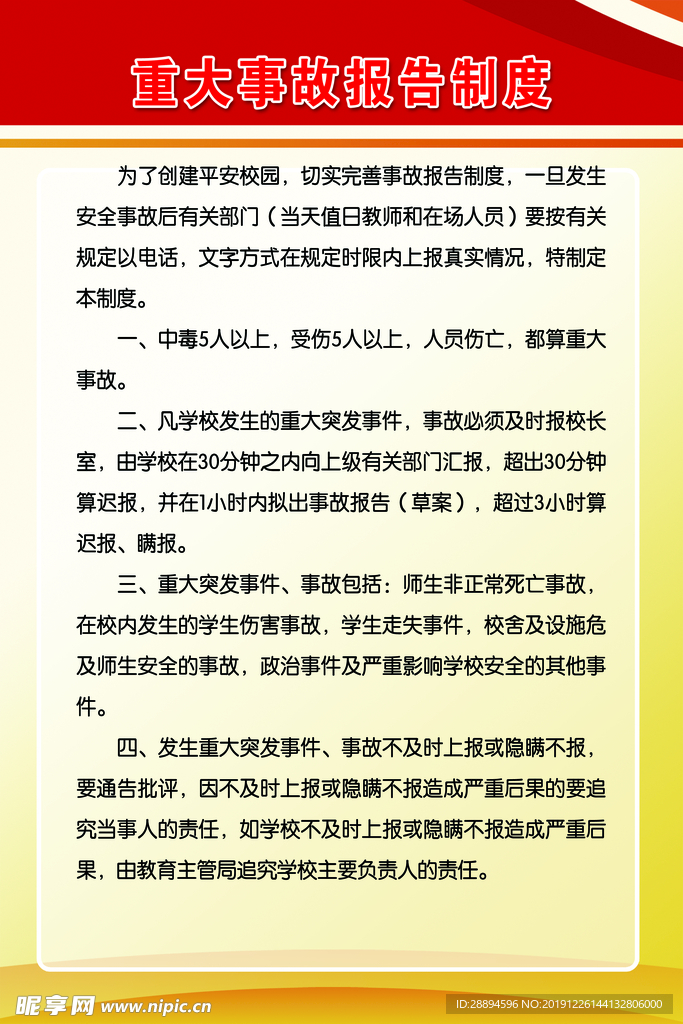 重大事故报告制度

为了创建平安校园，切实完善事故报告制度，一旦发生安全事故后有关部门（当天值日教师和在场人员）要按有关规定以电话，文字方式在规定时限内上报真实情况，特制定本制度。

一、中毒5人以上，受伤5人以上，人员伤亡，都算重大事故。

二、凡学校发生的重大突发事件，事故必须及时报校长室，由学校在30分钟之内向上级有关部门汇报，超出30分钟算迟报，并在1小时内拟出事故报告（草案），超过3小时算迟报、瞒报。

三、重大突发事件、事故包括：师生非正常死亡事故，在校内发生的学生伤害事故，学生走失事件，校舍及设施危及师生安全的事故，政治事件及严重影响学校安全的其他事件。

四、发生重大突发事件、事故不及时上报或隐瞒不报，要通告批评，因不及时上报或隐瞒不报造成严重后果的要追究当事人的责任，如学校不及时上报或隐瞒不报造成严重后果，由教育主管局追究学校主要负责人的责任。

昵享网 www.nipic.cn

ID:28894596 NO:20191226144132806000